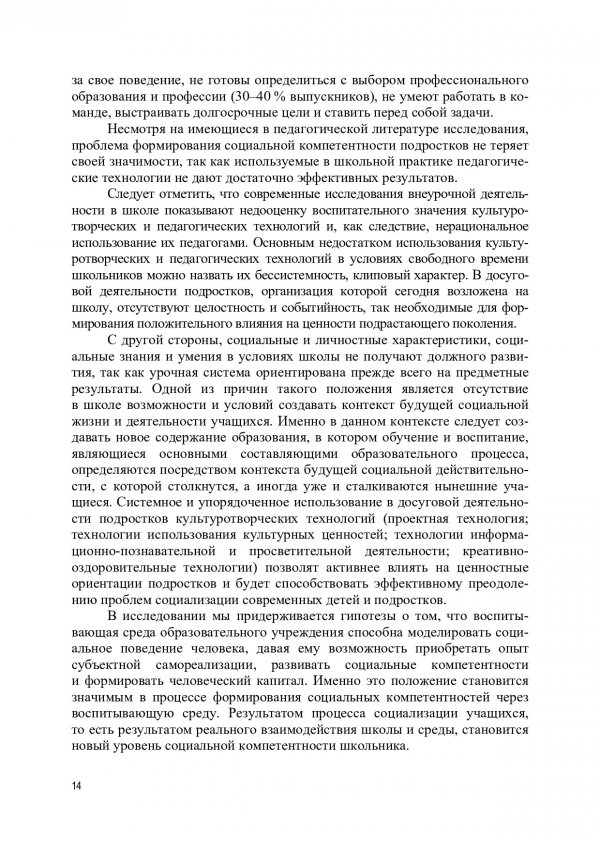 за свое поведение, не готовы определиться с выбором профессионального образования и профессии (30–40 % выпускников), не умеют работать в команде, выстраивать долгосрочные цели и ставить перед собой задачи.

Несмотря на имеющиеся в педагогической литературе исследования, проблема формирования социальной компетентности подростков не теряет своей значимости, так как используемые в школьной практике педагогические технологии не дают достаточно эффективных результатов.

Следует отметить, что современные исследования внеурочной деятельности в школе показывают недооценку воспитательного значения культуротворческих и педагогических технологий и, как следствие, нерациональное использование их педагогами. Основным недостатком использования культуротворческих и педагогических технологий в условиях свободного времени школьников можно назвать их бессистемность, клиповый характер. В досуговой деятельности подростков, организация которой сегодня возложена на школу, отсутствуют целостность и событийность, так необходимые для формирования положительного влияния на ценности подрастающего поколения.

С другой стороны, социальные и личностные характеристики, социальные знания и умения в условиях школы не получают должного развития, так как урочная система ориентирована прежде всего на предметные результаты. Одной из причин такого положения является отсутствие в школе возможности и условий создавать контекст будущей социальной жизни и деятельности учащихся. Именно в данном контексте следует создавать новое содержание образования, в котором обучение и воспитание, являющиеся основными составляющими образовательного процесса, определяются посредством контекста будущей социальной действительности, с которой столкнутся, а иногда уже и сталкиваются нынешние учащиеся. Системное и упорядоченное использование в досуговой деятельности подростков культуротворческих технологий (проектная технология; технологии использования культурных ценностей; технологии информационно-познавательной и просветительной деятельности; креативно-оздоровительные технологии) позволят активнее влиять на ценностные ориентации подростков и будет способствовать эффективному преодолению проблем социализации современных детей и подростков.

В исследовании мы придерживается гипотезы о том, что воспитывающая среда образовательного учреждения способна моделировать социальное поведение человека, давая ему возможность приобретать опыт субъектной самореализации, развивать социальные компетентности и формировать человеческий капитал. Именно это положение становится значимым в процессе формирования социальных компетентностей через воспитывающую среду. Результатом процесса социализации учащихся, то есть результатом реального взаимодействия школы и среды, становится новый уровень социальной компетентности школьника.

14